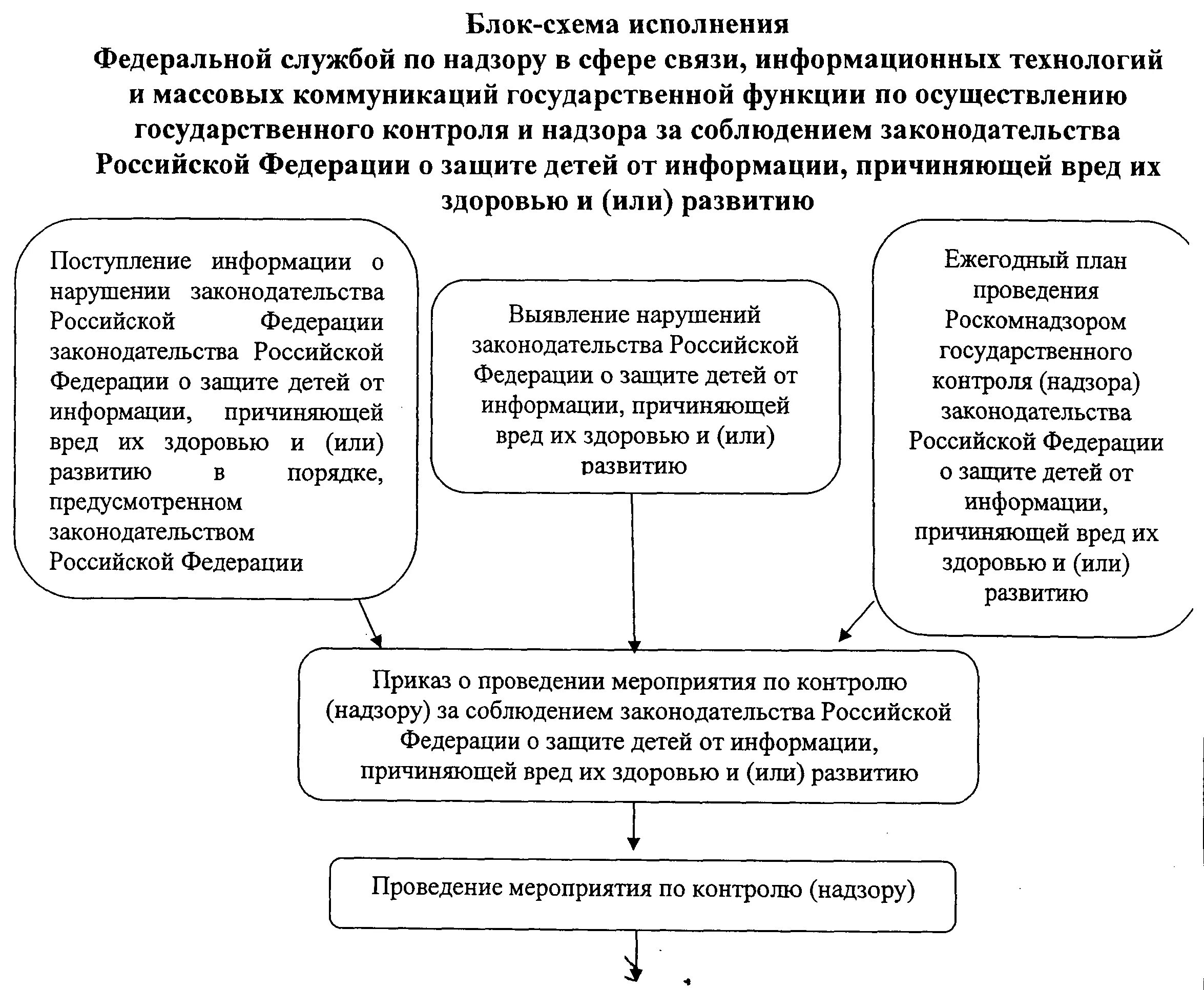 Блок-схема исполнения
Федеральной службой по надзору в сфере связи, информационных технологий и массовых коммуникаций государственной функции по осуществлению государственного контроля и надзора за соблюдением законодательства Российской Федерации о защите детей от информации, причиняющей вред их здоровью и (или) развитию

Поступление информации о нарушении законодательства Российской Федерации законодательства Российской Федерации о защите детей от информации, причиняющей вред их здоровью и (или) развитию в порядке, предусмотренном законодательством Российской Федерации

Выявление нарушений законодательства Российской Федерации о защите детей от информации, причиняющей вред их здоровью и (или) развитию

Ежегодный план проведения Роскомнадзором государственного контроля (надзора) законодательства Российской Федерации о защите детей от информации, причиняющей вред их здоровью и (или) развитию

Приказ о проведении мероприятия по контролю (надзору) за соблюдением законодательства Российской Федерации о защите детей от информации, причиняющей вред их здоровью и (или) развитию

Проведение мероприятия по контролю (надзору)